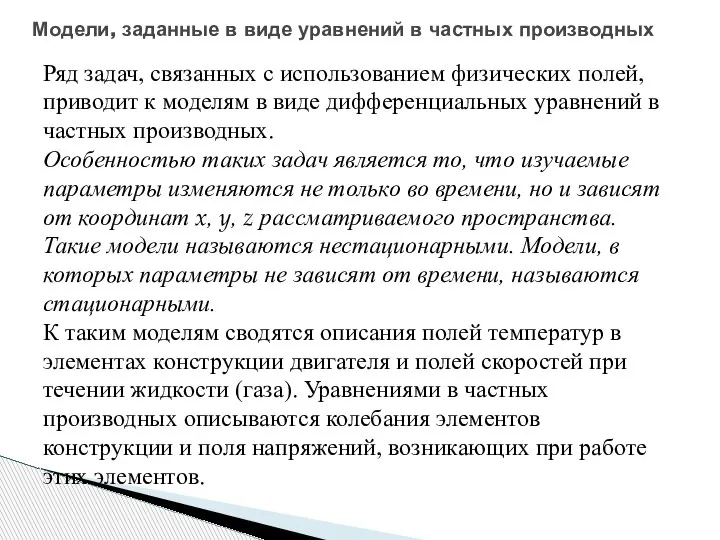 Модели, заданные в виде уравнений в частных производных

Ряд задач, связанных с использованием физических полей, приводит к моделям в виде дифференциальных уравнений в частных производных.
Особенностью таких задач является то, что изучаемые параметры изменяются не только во времени, но и зависят от координат x, y, z рассматриваемого пространства.
Такие модели называются нестационарными. Модели, в которых параметры не зависят от времени, называются стационарными.
К таким моделям сводятся описания полей температур в элементах конструкции двигателя и полей скоростей при течении жидкости (газа). Уравнениями в частных производных описываются колебания элементов конструкции и поля напряжений, возникающих при работе этих элементов.